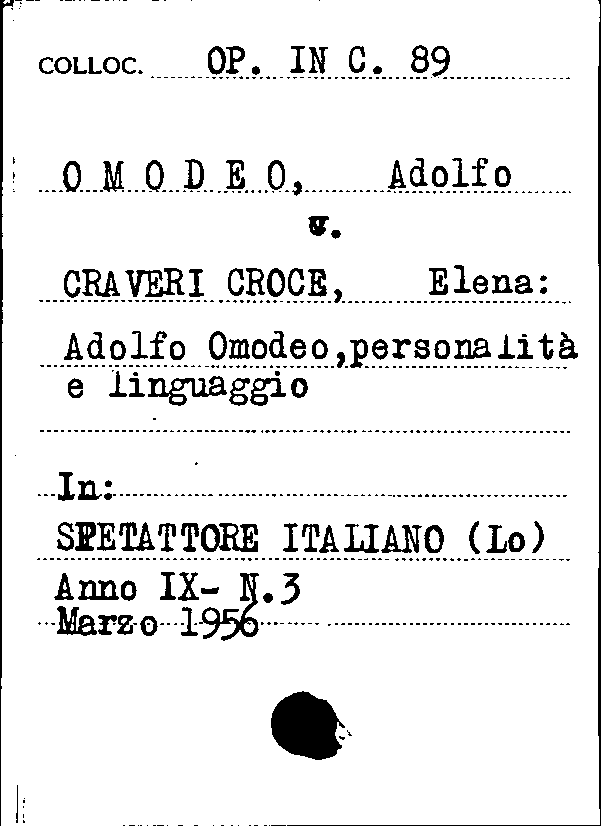 COLLOC. OP. IN C. 89

O M O D E O, Adolfo

v.

CRAVERI CROCE, Elena:

Adolfo Omodeo,personalità e linguaggio

In:

SPETATTORE ITALIANO (Lo)

Anno IX- N.3
Marzo 1956